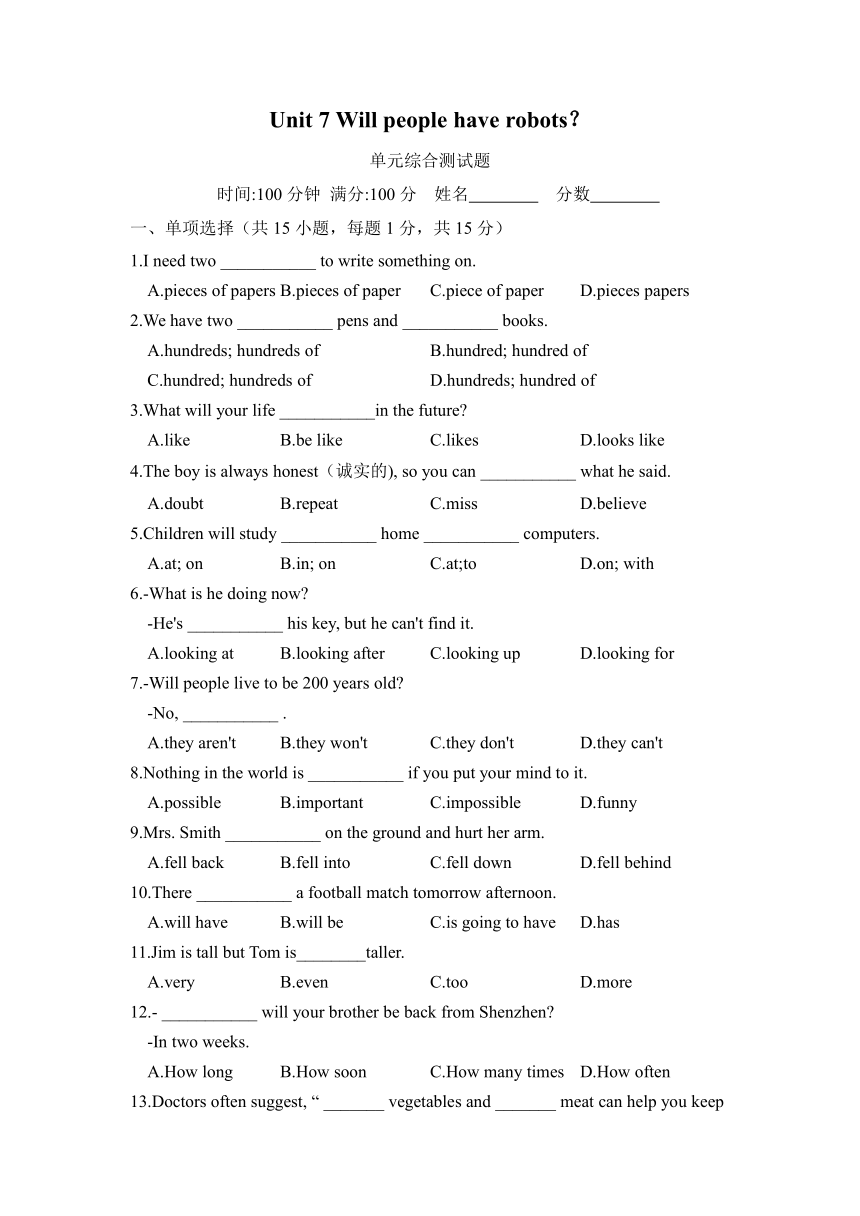 Unit 7 Will people have robots?

单元综合测试题

时间:100 分钟 满分:100 分 姓名________ 分数________

一、单项选择（共 15 小题，每题 1 分，共 15 分）

1.I need two ___________ to write something on.
A.pieces of papers B.pieces of paper C.piece of paper D.pieces papers

2.We have two ___________ pens and ___________ books.
A.hundreds; hundreds of B.hundred; hundred of
C.hundred; hundreds of D.hundreds; hundred of

3.What will your life ___________in the future?
A.like B.be like C.likes D.looks like

4.The boy is always honest（诚实的), so you can ___________ what he said.
A.doubt B.repeat C.miss D.believe

5.Children will study ___________ home ___________ computers.
A.at; on B.in; on C.at;to D.on; with

6.-What is he doing now?
-He's ___________ his key, but he can't find it.
A.looking at B.looking after C.looking up D.looking for

7.-Will people live to be 200 years old?
-No, ___________ .
A.they aren't B.they won't C.they don't D.they can't

8.Nothing in the world is ___________ if you put your mind to it.
A.possible B.important C.impossible D.funny

9.Mrs. Smith ___________ on the ground and hurt her arm.
A.fell back B.fell into C.fell down D.fell behind

10.There ___________ a football match tomorrow afternoon.
A.will have B.will be C.is going to have D.has

11.Jim is tall but Tom is________taller.
A.very B.even C.too D.more

12.- ___________ will your brother be back from Shenzhen?
-In two weeks.
A.How long B.How soon C.How many times D.How often

13.Doctors often suggest, “ _______ vegetables and _______ meat can help you keep